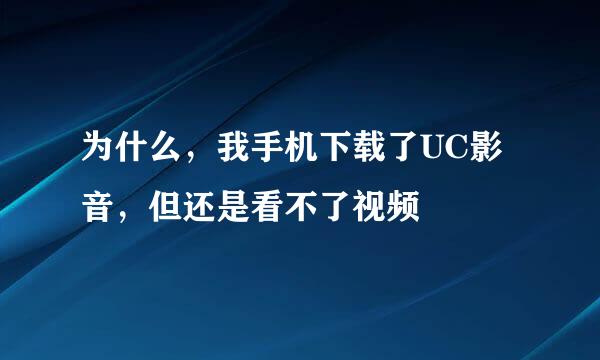 为什么，我手机下载了UC影音，但还是看不了视频